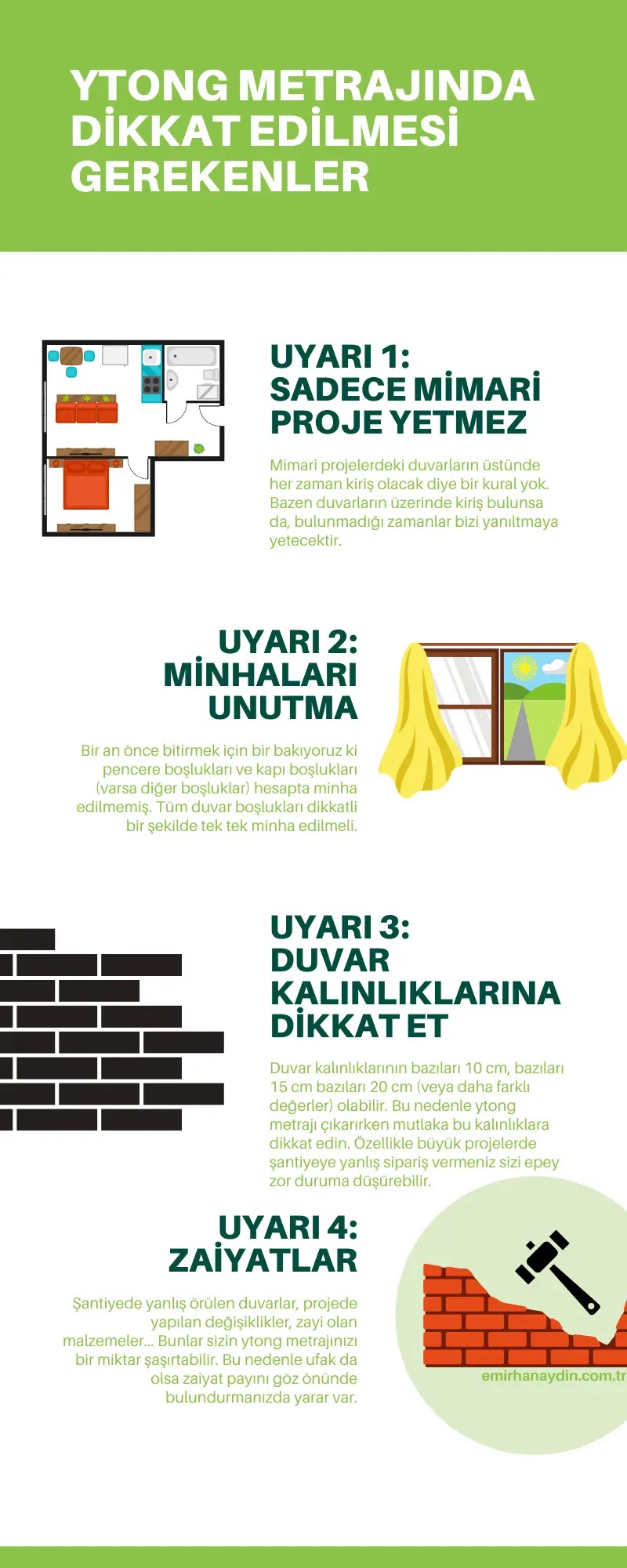 YTONG METRAJINDA DİKKAT EDİLMESİ GEREKENLER

UYARI 1: SADECE MİMARİ PROJE YETMEZ

Mimari projelerdeki duvarların üstünde her zaman kiriş olacak diye bir kural yok. Bazen duvarların üzerinde kiriş bulunsa da, bulunmadığı zamanlar bizi yanıltmaya yetecektir.

UYARI 2: MİNHALARI UNUTMA

Bir an önce bitirmek için bir bakıyoruz ki pencere boşlukları ve kapı boşlukları (varsa diğer boşluklar) hesapta minha edilmemiş. Tüm duvar boşlukları dikkatli bir şekilde tek tek minha edilmeli.

UYARI 3: DUVAR KALINLIKLARINA DİKKAT ET

Duvar kalınlıklarının bazıları 10 cm, bazıları 15 cm bazıları 20 cm (veya daha farklı değerler) olabilir. Bu nedenle ytong metrajı çıkarırken mutlaka bu kalınlıklara dikkat edin. Özellikle büyük projelerde şantiyeye yanlış sipariş vermeniz sizi epey zor duruma düşürebilir.

UYARI 4: ZAİYATLAR

Şantiyede yanlış örülen duvarlar, projede yapılan değişiklikler, zayi olan malzemeler... Bunlar sizin ytong metrajınızı bir miktar şaşırtabilir. Bu nedenle ufak da olsa zaiyat payını göz önünde bulundurmanızda yarar var.

emirhanaydin.com.tr